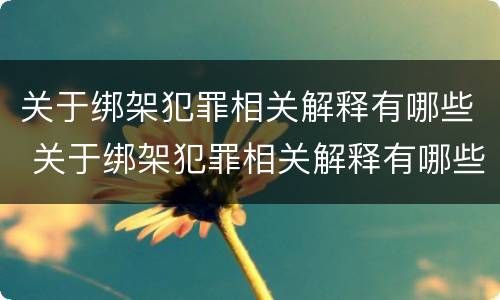 关于绑架犯罪相关解释有哪些
关于绑架犯罪相关解释有哪些